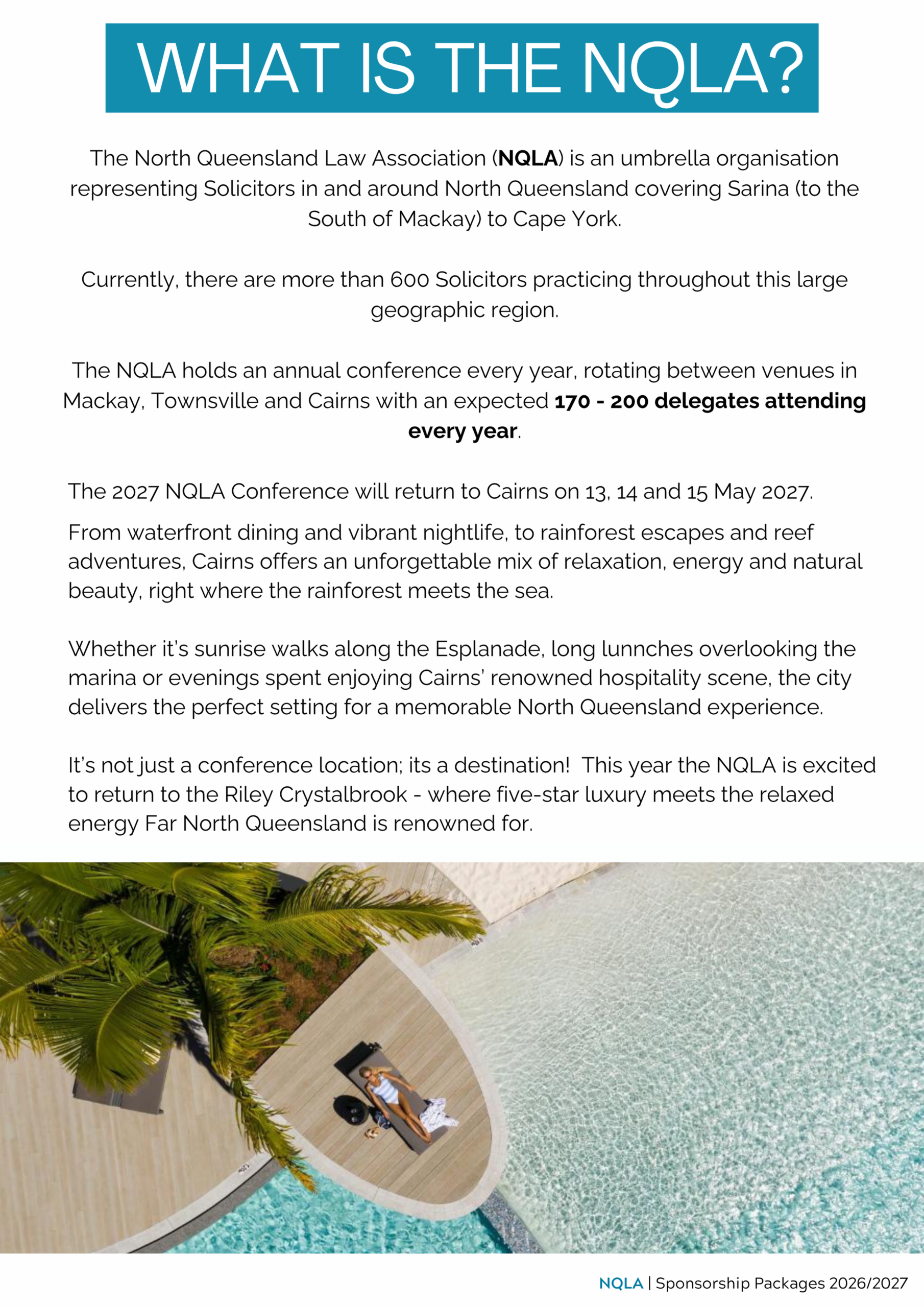 WHAT IS THE NQLA?

The North Queensland Law Association (NQLA) is an umbrella organisation representing Solicitors in and around North Queensland covering Sarina (to the South of Mackay) to Cape York.

Currently, there are more than 600 Solicitors practicing throughout this large geographic region.

The NQLA holds an annual conference every year, rotating between venues in Mackay, Townsville and Cairns with an expected 170 - 200 delegates attending every year.

The 2027 NQLA Conference will return to Cairns on 13, 14 and 15 May 2027.

From waterfront dining and vibrant nightlife, to rainforest escapes and reef adventures, Cairns offers an unforgettable mix of relaxation, energy and natural beauty, right where the rainforest meets the sea.

Whether it's sunrise walks along the Esplanade, long lunnches overlooking the marina or evenings spent enjoying Cairns' renowned hospitality scene, the city delivers the perfect setting for a memorable North Queensland experience.

It's not just a conference location; its a destination! This year the NQLA is excited to return to the Riley Crystalbrook - where five-star luxury meets the relaxed energy Far North Queensland is renowned for.

NQLA | Sponsorship Packages 2026/2027